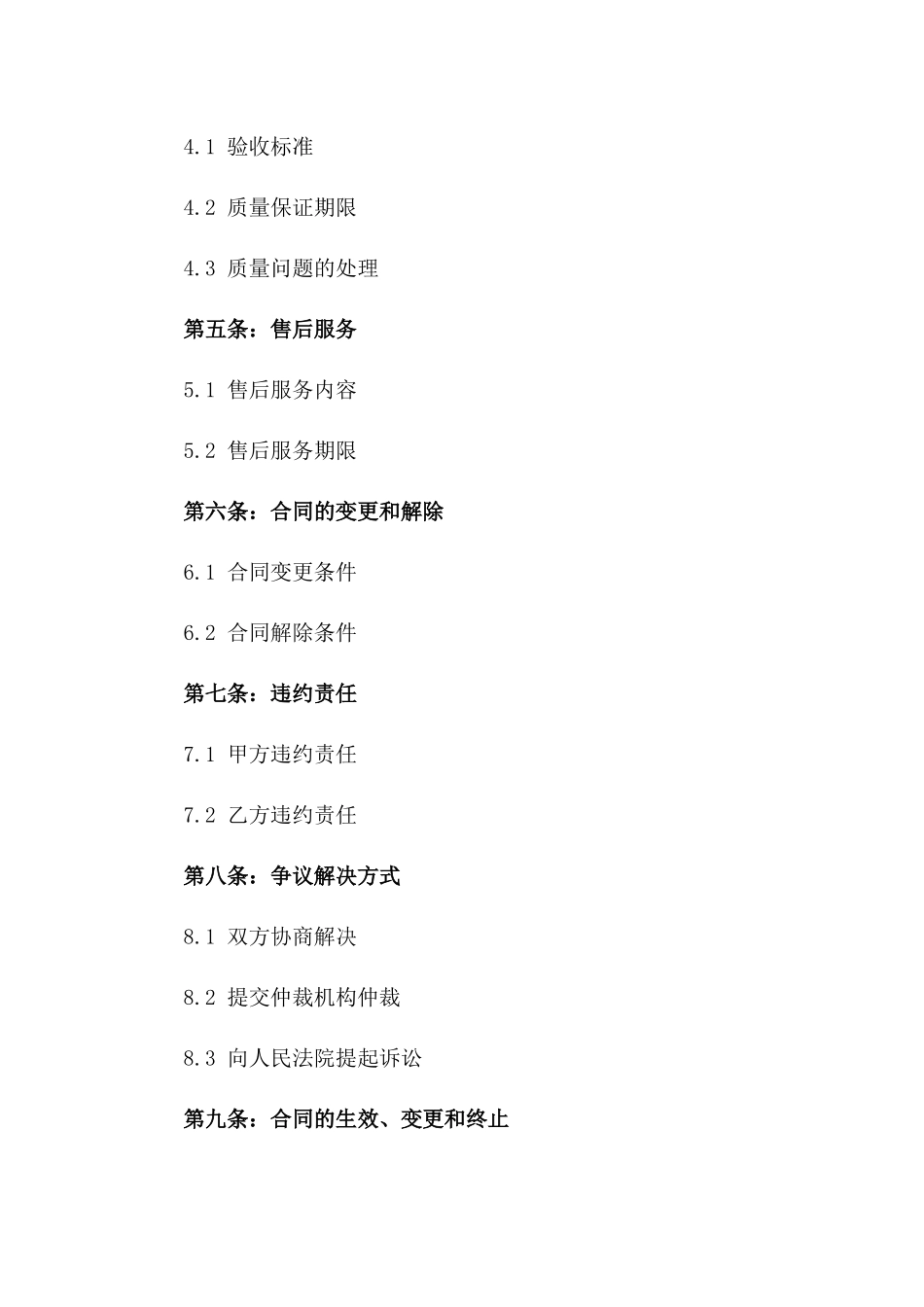 4.1 验收标准

4.2 质量保证期限

4.3 质量问题的处理

第五条：售后服务

5.1 售后服务内容

5.2 售后服务期限

第六条：合同的变更和解除

6.1 合同变更条件

6.2 合同解除条件

第七条：违约责任

7.1 甲方违约责任

7.2 乙方违约责任

第八条：争议解决方式

8.1 双方协商解决

8.2 提交仲裁机构仲裁

8.3 向人民法院提起诉讼

第九条：合同的生效、变更和终止